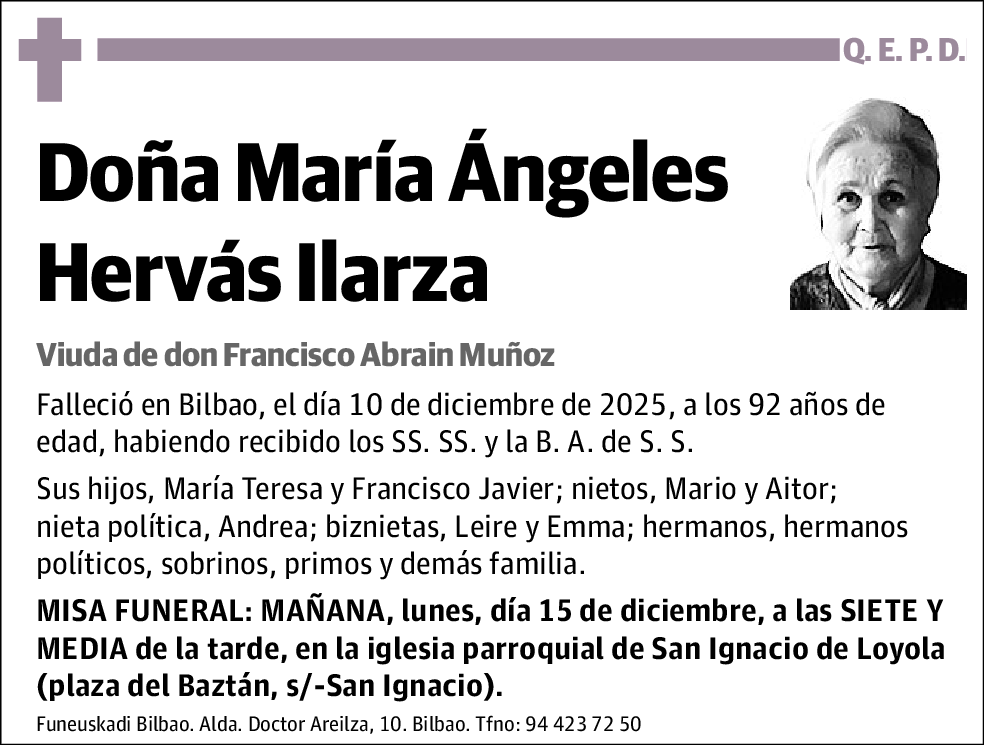 Q. E. P. D.

Doña María Ángeles Hervás Ilarza

Viuda de don Francisco Abrain Muñoz

Falleció en Bilbao, el día 10 de diciembre de 2025, a los 92 años de edad, habiendo recibido los SS. SS. y la B. A. de S. S.

Sus hijos, María Teresa y Francisco Javier; nietos, Mario y Aitor; nieta política, Andrea; biznietas, Leire y Emma; hermanos, hermanos políticos, sobrinos, primos y demás familia.

MISA FUNERAL: MAÑANA, lunes, día 15 de diciembre, a las SIETE Y MEDIA de la tarde, en la iglesia parroquial de San Ignacio de Loyola (plaza del Baztán, s/-San Ignacio).

Funeuskadi Bilbao. Alda. Doctor Areilza, 10. Bilbao. Tfno: 94 423 72 50